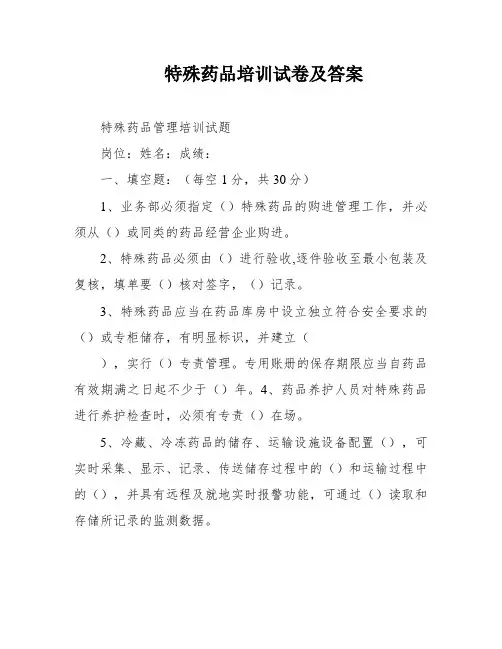 特殊药品培训试卷及答案

特殊药品管理培训试题

岗位：姓名：成绩：

一、填空题：（每空 1 分，共 30 分）

1、业务部必须指定（）特殊药品的购进管理工作，并必须从（）或同类的药品经营企业购进。

2、特殊药品必须由（）进行验收,逐件验收至最小包装及复核，填单要（）核对签字，（）记录。

3、特殊药品应当在药品库房中设立独立符合安全要求的（）或专柜储存，有明显标识，并建立（

），实行（）专责管理。专用账册的保存期限应当自药品有效期满之日起不少于（）年。4、药品养护人员对特殊药品进行养护检查时，必须有专责（）在场。

5、冷藏、冷冻药品的储存、运输设施设备配置（），可实时采集、显示、记录、传送储存过程中的（）和运输过程中的（），并具有远程及就地实时报警功能，可通过（）读取和存储所记录的监测数据。